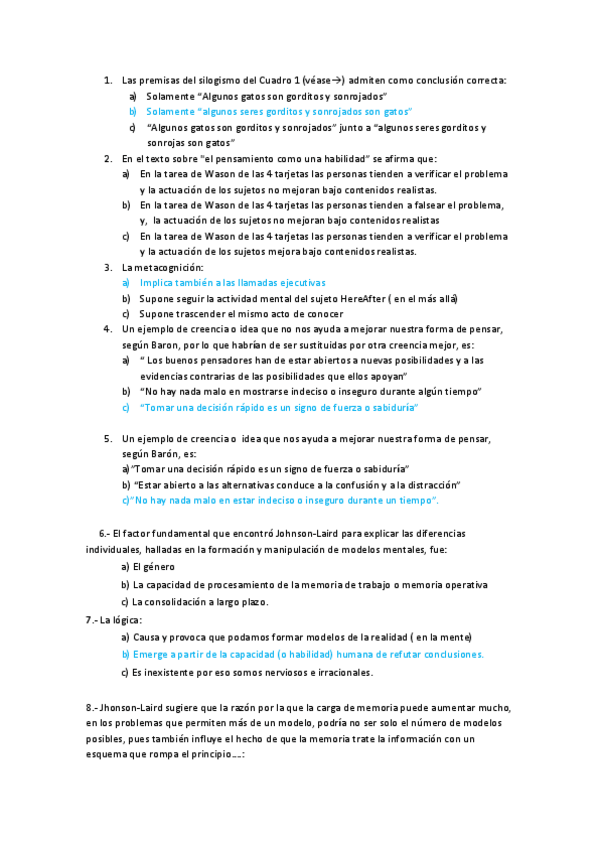 1. Las premisas del silogismo del Cuadro 1 (véase→) admiten como conclusión correcta:
a) Solamente "Algunos gatos son gorditos y sonrojados"
b) Solamente "algunos seres gorditos y sonrojados son gatos"
c) "Algunos gatos son gorditos y sonrojados" junto a "algunos seres gorditos y sonrojas son gatos"
2. En el texto sobre "el pensamiento como una habilidad" se afirma que:
a) En la tarea de Wason de las 4 tarjetas las personas tienden a verificar el problema y la actuación de los sujetos no mejoran bajo contenidos realistas.
b) En la tarea de Wason de las 4 tarjetas las personas tienden a falsear el problema, y, la actuación de los sujetos no mejoran bajo contenidos realistas
c) En la tarea de Wason de las 4 tarjetas las personas tienden a verificar el problema y la actuación de los sujetos mejora bajo contenidos realistas.
3. La metacognición:
a) Implica también a las llamadas ejecutivas
b) Supone seguir la actividad mental del sujeto HereAfter ( en el más allá)
c) Supone trascender el mismo acto de conocer
4. Un ejemplo de creencia o idea que no nos ayuda a mejorar nuestra forma de pensar, según Baron, por lo que habrían de ser sustituidas por otra creencia mejor, es:
a) " Los buenos pensadores han de estar abiertos a nuevas posibilidades y a las evidencias contrarias de las posibilidades que ellos apoyan"
b) "No hay nada malo en mostrarse indeciso o inseguro durante algún tiempo"
c) "Tomar una decisión rápido es un signo de fuerza o sabiduría"

5. Un ejemplo de creencia o idea que nos ayuda a mejorar nuestra forma de pensar, según Barón, es:
a)"Tomar una decisión rápido es un signo de fuerza o sabiduría"
b) "Estar abierto a las alternativas conduce a la confusión y a la distracción"
c)"No hay nada malo en estar indeciso o inseguro durante un tiempo".

6.- El factor fundamental que encontró Johnson-Laird para explicar las diferencias individuales, halladas en la formación y manipulación de modelos mentales, fue:
a) El género
b) La capacidad de procesamiento de la memoria de trabajo o memoria operativa
c) La consolidación a largo plazo.
7.- La lógica:
a) Causa y provoca que podamos formar modelos de la realidad ( en la mente)
b) Emerge a partir de la capacidad (o habilidad) humana de refutar conclusiones.
c) Es inexistente por eso somos nerviosos e irracionales.

8.- Jhonson-Laird sugiere que la razón por la que la carga de memoria puede aumentar mucho, en los problemas que permiten más de un modelo, podría no ser solo el número de modelos posibles, pues también influye el hecho de que la memoria trate la información con un esquema que rompa el principio__: